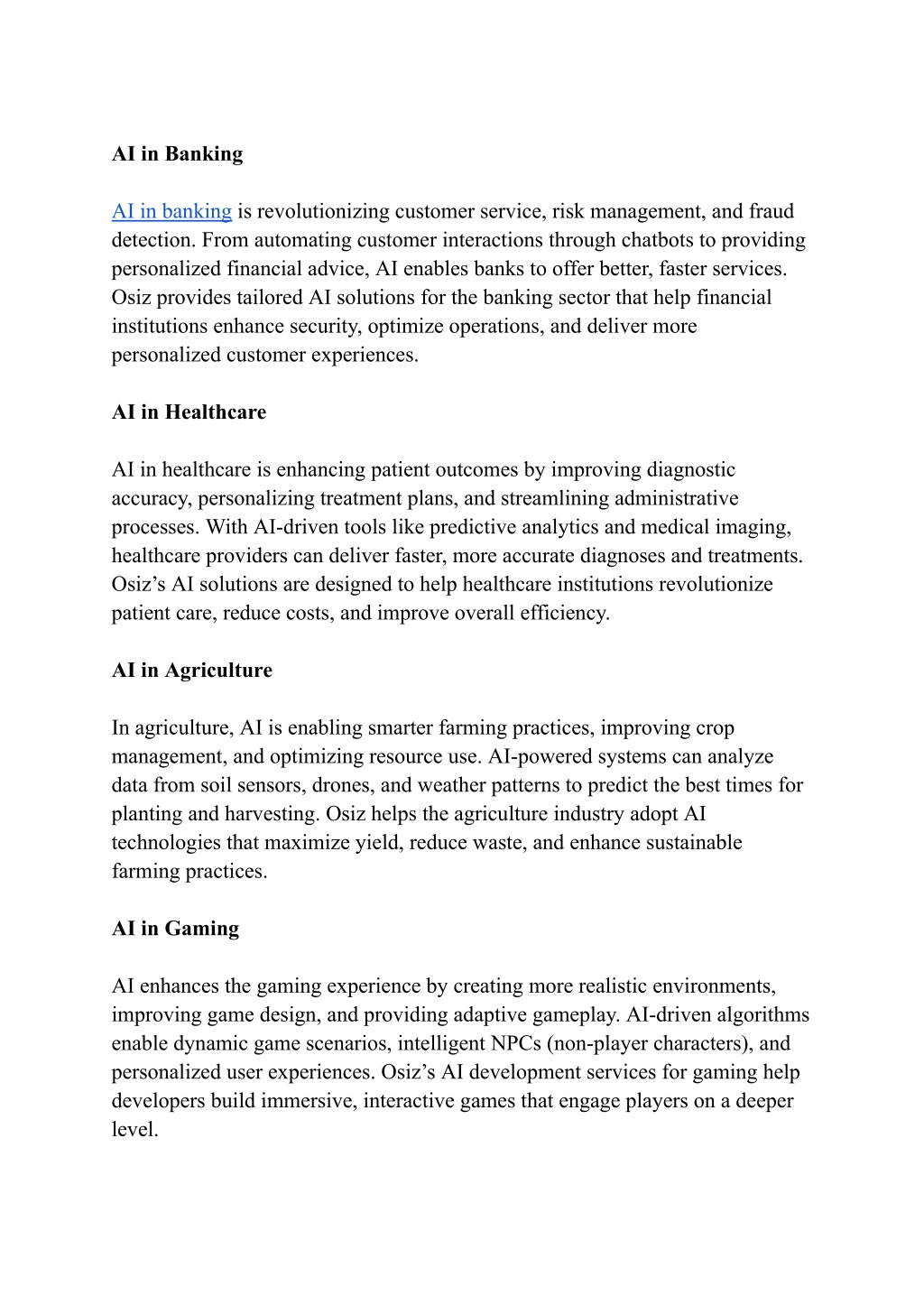 AI in Banking

AI in banking is revolutionizing customer service, risk management, and fraud detection. From automating customer interactions through chatbots to providing personalized financial advice, AI enables banks to offer better, faster services. Osiz provides tailored AI solutions for the banking sector that help financial institutions enhance security, optimize operations, and deliver more personalized customer experiences.

AI in Healthcare

AI in healthcare is enhancing patient outcomes by improving diagnostic accuracy, personalizing treatment plans, and streamlining administrative processes. With AI-driven tools like predictive analytics and medical imaging, healthcare providers can deliver faster, more accurate diagnoses and treatments. Osiz's AI solutions are designed to help healthcare institutions revolutionize patient care, reduce costs, and improve overall efficiency.

AI in Agriculture

In agriculture, AI is enabling smarter farming practices, improving crop management, and optimizing resource use. AI-powered systems can analyze data from soil sensors, drones, and weather patterns to predict the best times for planting and harvesting. Osiz helps the agriculture industry adopt AI technologies that maximize yield, reduce waste, and enhance sustainable farming practices.

AI in Gaming

AI enhances the gaming experience by creating more realistic environments, improving game design, and providing adaptive gameplay. AI-driven algorithms enable dynamic game scenarios, intelligent NPCs (non-player characters), and personalized user experiences. Osiz's AI development services for gaming help developers build immersive, interactive games that engage players on a deeper level.